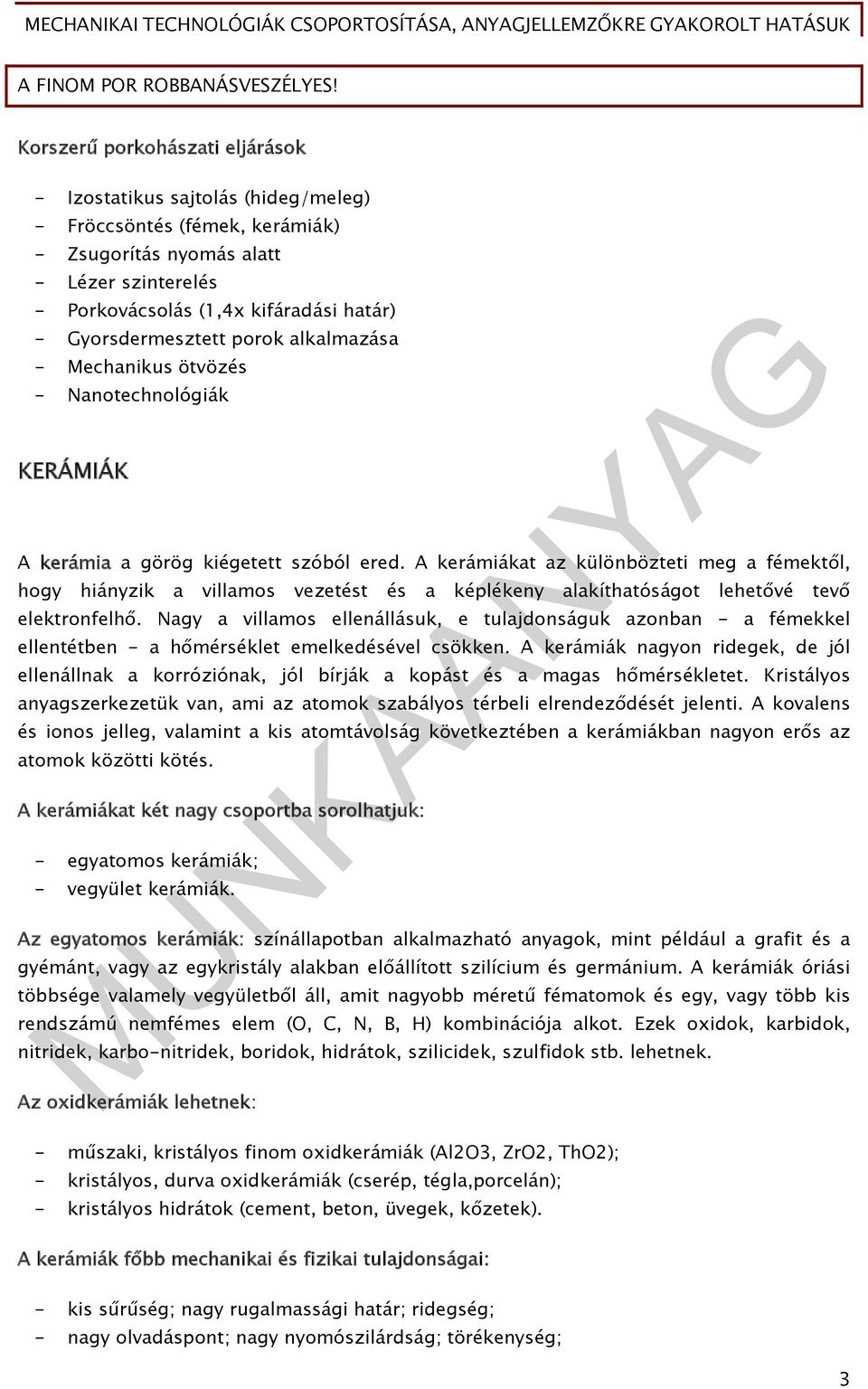 MECHANIKAI TECHNOLÓGIÁK CSOPORTOSÍTÁSA, ANYAGJELLEMZŐKRE GYAKOROLT HATÁSUK

A FINOM POR ROBBANÁSVESZÉLYES!

Korszerű porkohászati eljárások

- Izostatikus sajtolás (hideg/meleg)
- Fröccsöntés (fémek, kerámiák)
- Zsugorítás nyomás alatt
- Lézer szinterelés
- Porkovácsolás (1,4x kifáradási határ)
- Gyorsdermesztett porok alkalmazása
- Mechanikus ötvözés
- Nanotechnológiák

KERÁMIÁK

A kerámia a görög kiégetett szóból ered. A kerámiákat az különbözteti meg a fémektől, hogy hiányzik a villamos vezetést és a képlékeny alakíthatóságot lehetővé tevő elektronfelhő. Nagy a villamos ellenállásuk, e tulajdonságuk azonban - a fémekkel ellentétben - a hőmérséklet emelkedésével csökken. A kerámiák nagyon ridegek, de jól ellenállnak a korróziónak, jól bírják a kopást és a magas hőmérsékletet. Kristályos anyagszerkezetük van, ami az atomok szabályos térbeli elrendeződését jelenti. A kovalens és ionos jelleg, valamint a kis atomtávolság következtében a kerámiákban nagyon erős az atomok közötti kötés.

A kerámiákat két nagy csoportba sorolhatjuk:

- egyatomos kerámiák;
- vegyület kerámiák.

Az egyatomos kerámiák: színállapotban alkalmazható anyagok, mint például a grafit és a gyémánt, vagy az egykristály alakban előállított szilícium és germánium. A kerámiák óriási többsége valamely vegyületből áll, amit nagyobb méretű fématomok és egy, vagy több kis rendszámú nemfémes elem (O, C, N, B, H) kombinációja alkot. Ezek oxidok, karbidok, nitridek, karbo-nitridek, boridok, hidrátok, szilicidek, szulfidok stb. lehetnek.

Az oxidkerámiák lehetnek:

- műszaki, kristályos finom oxidkerámiák (Al2O3, ZrO2, ThO2);
- kristályos, durva oxidkerámiák (cserép, tégla,porcelán);
- kristályos hidrátok (cement, beton, üvegek, kőzetek).

A kerámiák főbb mechanikai és fizikai tulajdonságai:

- kis sűrűség; nagy rugalmassági határ; ridegség;
- nagy olvadáspont; nagy nyomószilárdság; törékenység;

MUNKAANYAG

3